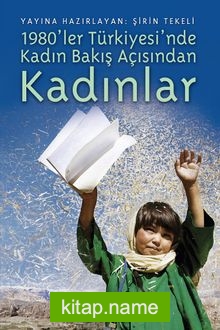 YAYINA HAZIRLAYAN: ŞİRİN TEKELİ

1980'ler Türkiyesi'nde Kadın Bakış Açısından

Kadınlar

kitap.name